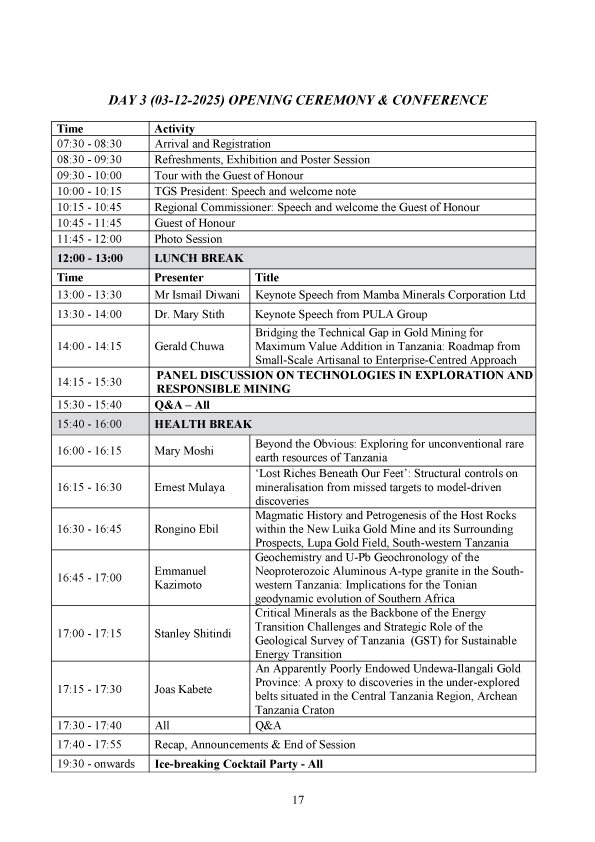 DAY 3 (03-12-2025) OPENING CEREMONY & CONFERENCE

| Time | Activity | |
|---|---|---|
| 07:30 - 08:30 | Arrival and Registration | |
| 08:30 - 09:30 | Refreshments, Exhibition and Poster Session | |
| 09:30 - 10:00 | Tour with the Guest of Honour | |
| 10:00 - 10:15 | TGS President: Speech and welcome note | |
| 10:15 - 10:45 | Regional Commissioner: Speech and welcome the Guest of Honour | |
| 10:45 - 11:45 | Guest of Honour | |
| 11:45 - 12:00 | Photo Session | |
| 12:00 - 13:00 | LUNCH BREAK | |
| Time | Presenter | Title |
| 13:00 - 13:30 | Mr Ismail Diwani | Keynote Speech from Mamba Minerals Corporation Ltd |
| 13:30 - 14:00 | Dr. Mary Stith | Keynote Speech from PULA Group |
| 14:00 - 14:15 | Gerald Chuwa | Bridging the Technical Gap in Gold Mining for Maximum Value Addition in Tanzania: Roadmap from Small-Scale Artisanal to Enterprise-Centred Approach |
| 14:15 - 15:30 | PANEL DISCUSSION ON TECHNOLOGIES IN EXPLORATION AND RESPONSIBLE MINING | |
| 15:30 - 15:40 | Q&A – All | |
| 15:40 - 16:00 | HEALTH BREAK | |
| 16:00 - 16:15 | Mary Moshi | Beyond the Obvious: Exploring for unconventional rare earth resources of Tanzania |
| 16:15 - 16:30 | Ernest Mulaya | 'Lost Riches Beneath Our Feet': Structural controls on mineralisation from missed targets to model-driven discoveries |
| 16:30 - 16:45 | Rongino Ebil | Magmatic History and Petrogenesis of the Host Rocks within the New Luika Gold Mine and its Surrounding Prospects, Lupa Gold Field, South-western Tanzania |
| 16:45 - 17:00 | Emmanuel Kazimoto | Geochemistry and U-Pb Geochronology of the Neoproterozoic Aluminous A-type granite in the South-western Tanzania: Implications for the Tonian geodynamic evolution of Southern Africa |
| 17:00 - 17:15 | Stanley Shitindi | Critical Minerals as the Backbone of the Energy Transition Challenges and Strategic Role of the Geological Survey of Tanzania (GST) for Sustainable Energy Transition |
| 17:15 - 17:30 | Joas Kabete | An Apparently Poorly Endowed Undewa-Ilangali Gold Province: A proxy to discoveries in the under-explored belts situated in the Central Tanzania Region, Archean Tanzania Craton |
| 17:30 - 17:40 | All | Q&A |
| 17:40 - 17:55 | Recap, Announcements & End of Session | |
| 19:30 - onwards | Ice-breaking Cocktail Party - All | |

17